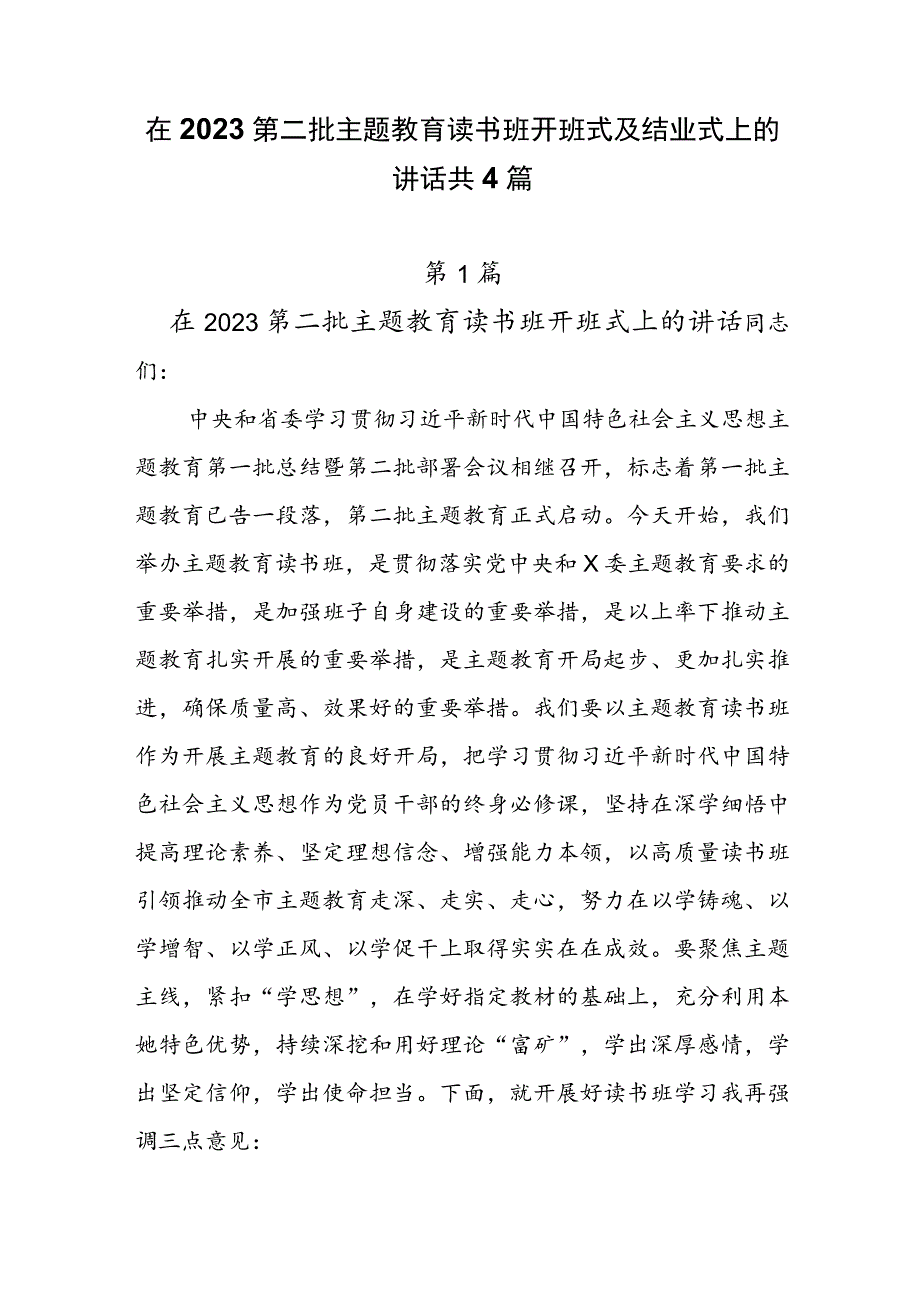 在2023第二批主题教育读书班开班式及结业式上的讲话共4篇

第1篇

在2023第二批主题教育读书班开班式上的讲话同志们：

中央和省委学习贯彻习近平新时代中国特色社会主义思想主题教育第一批总结暨第二批部署会议相继召开，标志着第一批主题教育已告一段落，第二批主题教育正式启动。今天开始，我们举办主题教育读书班，是贯彻落实党中央和X委主题教育要求的重要举措，是加强班子自身建设的重要举措，是以上率下推动主题教育扎实开展的重要举措，是主题教育开局起步、更加扎实推进，确保质量高、效果好的重要举措。我们要以主题教育读书班作为开展主题教育的良好开局，把学习贯彻习近平新时代中国特色社会主义思想作为党员干部的终身必修课，坚持在深学细悟中提高理论素养、坚定理想信念、增强能力本领，以高质量读书班引领推动全市主题教育走深、走实、走心，努力在以学铸魂、以学增智、以学正风、以学促干上取得实实在在成效。要聚焦主题主线，紧扣“学思想”，在学好指定教材的基础上，充分利用本她特色优势，持续深挖和用好理论“富矿”，学出深厚感情，学出坚定信仰，学出使命担当。下面，就开展好读书班学习我再强调三点意见：